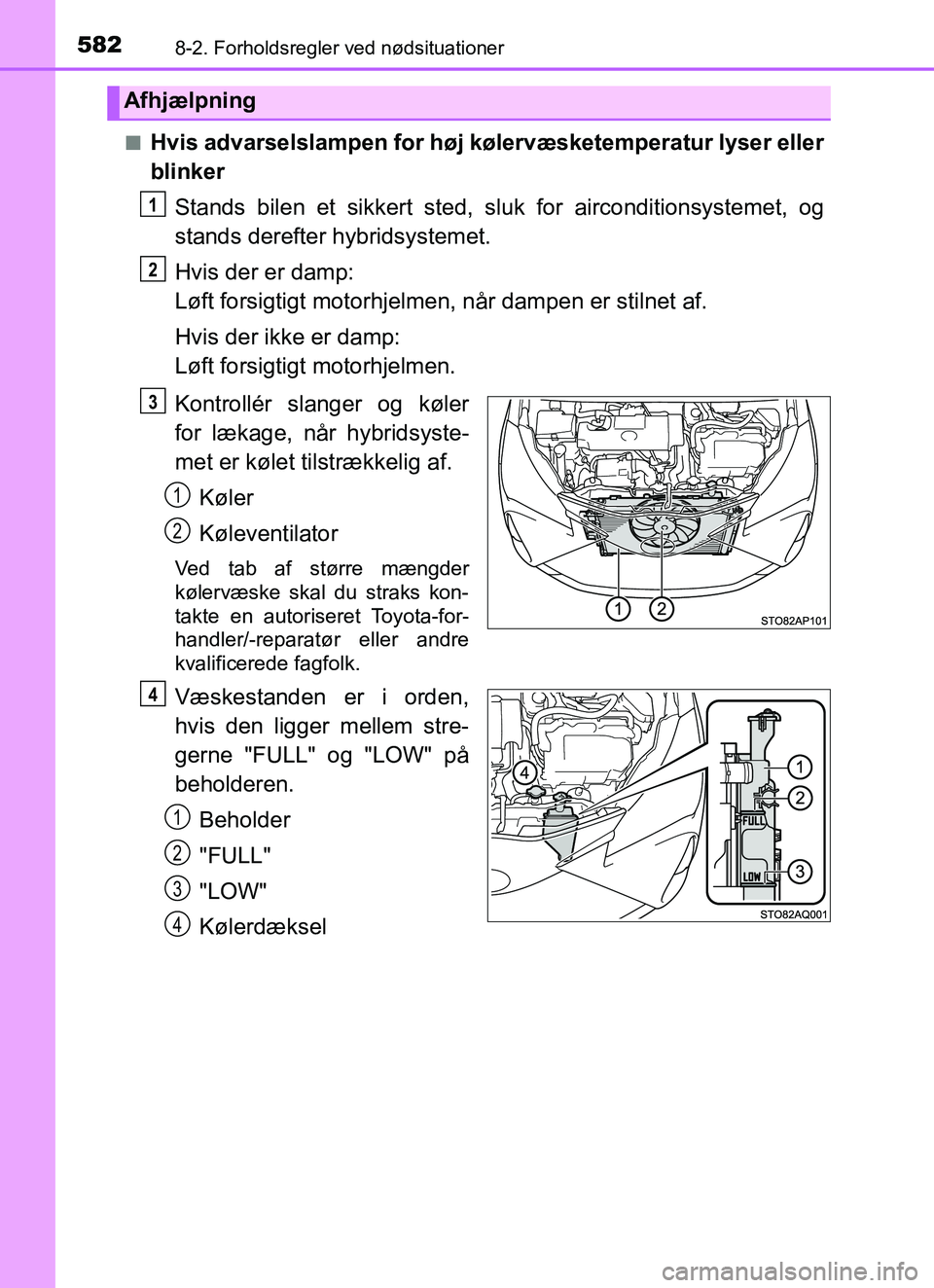 582 8-2. Forholdsregler ved nødsituationer

Afhjælpning

■ Hvis advarselslampen for høj kølervæsketemperatur lyser eller blinker

1 Stands bilen et sikkert sted, sluk for airconditionsystemet, og stands derefter hybridsystemet.

2 Hvis der er damp:
Løft forsigtigt motorhjelmen, når dampen er stilnet af.

Hvis der ikke er damp:
Løft forsigtigt motorhjelmen.

3 Kontrollér slanger og køler for lækage, når hybridsystemet er kølet tilstrækkelig af.

1 Køler

2 Køleventilator

Ved tab af større mængder kølervæske skal du straks kontakte en autoriseret Toyota-forhandler/-reparatør eller andre kvalificerede fagfolk.

1 2
STO82AP101

4 Væskestanden er i orden, hvis den ligger mellem stregerne "FULL" og "LOW" på beholderen.

1 Beholder

2 "FULL"

3 "LOW"

4 Kølerdæksel

4 1 2 FULL LOW 3
STO82AQ001

carmanualsonline.info